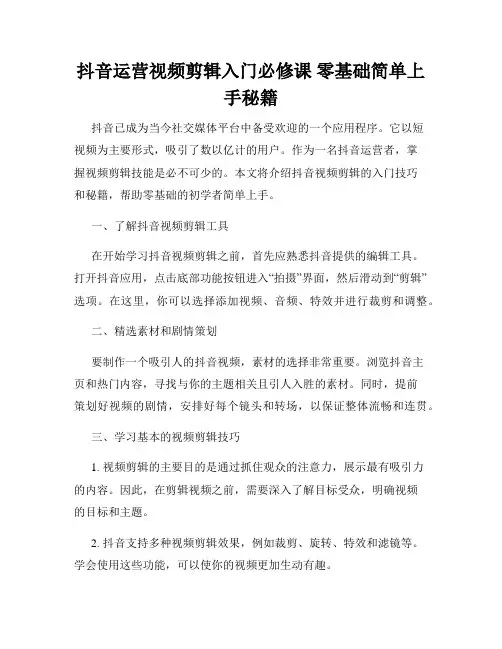 抖音运营视频剪辑入门必修课 零基础简单上手秘籍

抖音已成为当今社交媒体平台中备受欢迎的一个应用程序。它以短视频为主要形式，吸引了数以亿计的用户。作为一名抖音运营者，掌握视频剪辑技能是必不可少的。本文将介绍抖音视频剪辑的入门技巧和秘籍，帮助零基础的初学者简单上手。

一、了解抖音视频剪辑工具

在开始学习抖音视频剪辑之前，首先应熟悉抖音提供的编辑工具。打开抖音应用，点击底部功能按钮进入“拍摄”界面，然后滑动到“剪辑”选项。在这里，你可以选择添加视频、音频、特效并进行裁剪和调整。

二、精选素材和剧情策划

要制作一个吸引人的抖音视频，素材的选择非常重要。浏览抖音主页和热门内容，寻找与你的主题相关且引人入胜的素材。同时，提前策划好视频的剧情，安排好每个镜头和转场，以保证整体流畅和连贯。

三、学习基本的视频剪辑技巧

1. 视频剪辑的主要目的是通过抓住观众的注意力，展示最有吸引力的内容。因此，在剪辑视频之前，需要深入了解目标受众，明确视频的目标和主题。

2. 抖音支持多种视频剪辑效果，例如裁剪、旋转、特效和滤镜等。学会使用这些功能，可以使你的视频更加生动有趣。